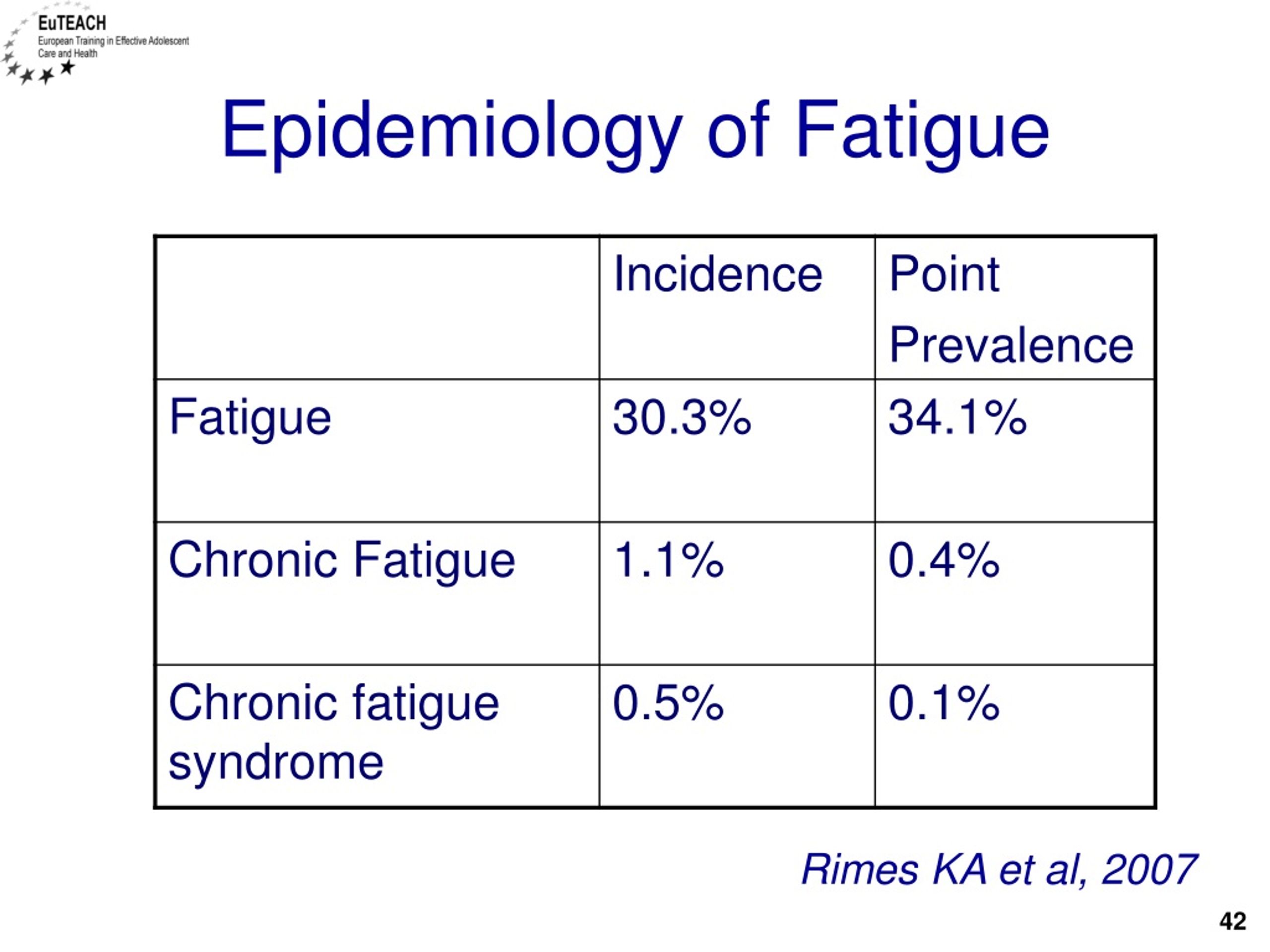 EuTEACH
European Training in Effective Adolescent Care and Health

Epidemiology of Fatigue

| | Incidence | Point Prevalence |
|---|---|---|
| Fatigue | 30.3% | 34.1% |
| Chronic Fatigue | 1.1% | 0.4% |
| Chronic fatigue syndrome | 0.5% | 0.1% |

Rimes KA et al, 2007

42